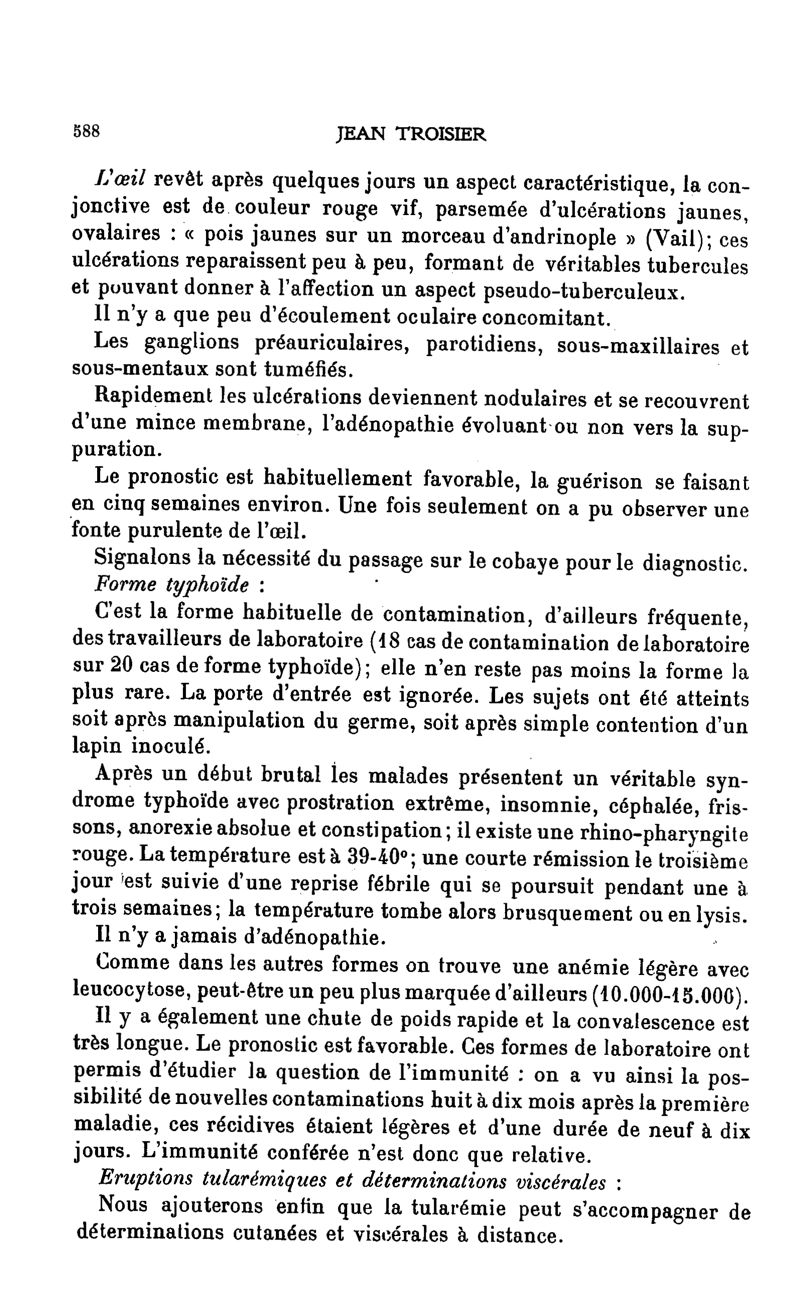 588 JEAN TROISIER

L'œil revêt après quelques jours un aspect caractéristique, la conjonctive est de couleur rouge vif, parsemée d'ulcérations jaunes, ovalaires : « pois jaunes sur un morceau d'andrinople » (Vail); ces ulcérations reparaissent peu à peu, formant de véritables tubercules et pouvant donner à l'affection un aspect pseudo-tuberculeux.

Il n'y a que peu d'écoulement oculaire concomitant.

Les ganglions préauriculaires, parotidiens, sous-maxillaires et sous-mentaux sont tuméfiés.

Rapidement les ulcérations deviennent nodulaires et se recouvrent d'une mince membrane, l'adénopathie évoluant ou non vers la suppuration.

Le pronostic est habituellement favorable, la guérison se faisant en cinq semaines environ. Une fois seulement on a pu observer une fonte purulente de l'œil.

Signalons la nécessité du passage sur le cobaye pour le diagnostic.

Forme typhoïde :

C'est la forme habituelle de contamination, d'ailleurs fréquente, des travailleurs de laboratoire (18 cas de contamination de laboratoire sur 20 cas de forme typhoïde); elle n'en reste pas moins la forme la plus rare. La porte d'entrée est ignorée. Les sujets ont été atteints soit après manipulation du germe, soit après simple contention d'un lapin inoculé.

Après un début brutal les malades présentent un véritable syndrome typhoïde avec prostration extrême, insomnie, céphalée, frissons, anorexie absolue et constipation; il existe une rhino-pharyngite rouge. La température est à 39-40°; une courte rémission le troisième jour est suivie d'une reprise fébrile qui se poursuit pendant une à trois semaines; la température tombe alors brusquement ou en lysis.

Il n'y a jamais d'adénopathie.

Comme dans les autres formes on trouve une anémie légère avec leucocytose, peut-être un peu plus marquée d'ailleurs (10.000-15.000).

Il y a également une chute de poids rapide et la convalescence est très longue. Le pronostic est favorable. Ces formes de laboratoire ont permis d'étudier la question de l'immunité : on a vu ainsi la possibilité de nouvelles contaminations huit à dix mois après la première maladie, ces récidives étaient légères et d'une durée de neuf à dix jours. L'immunité conférée n'est donc que relative.

Eruptions tularémiques et déterminations viscérales :

Nous ajouterons enfin que la tularémie peut s'accompagner de déterminations cutanées et viscérales à distance.